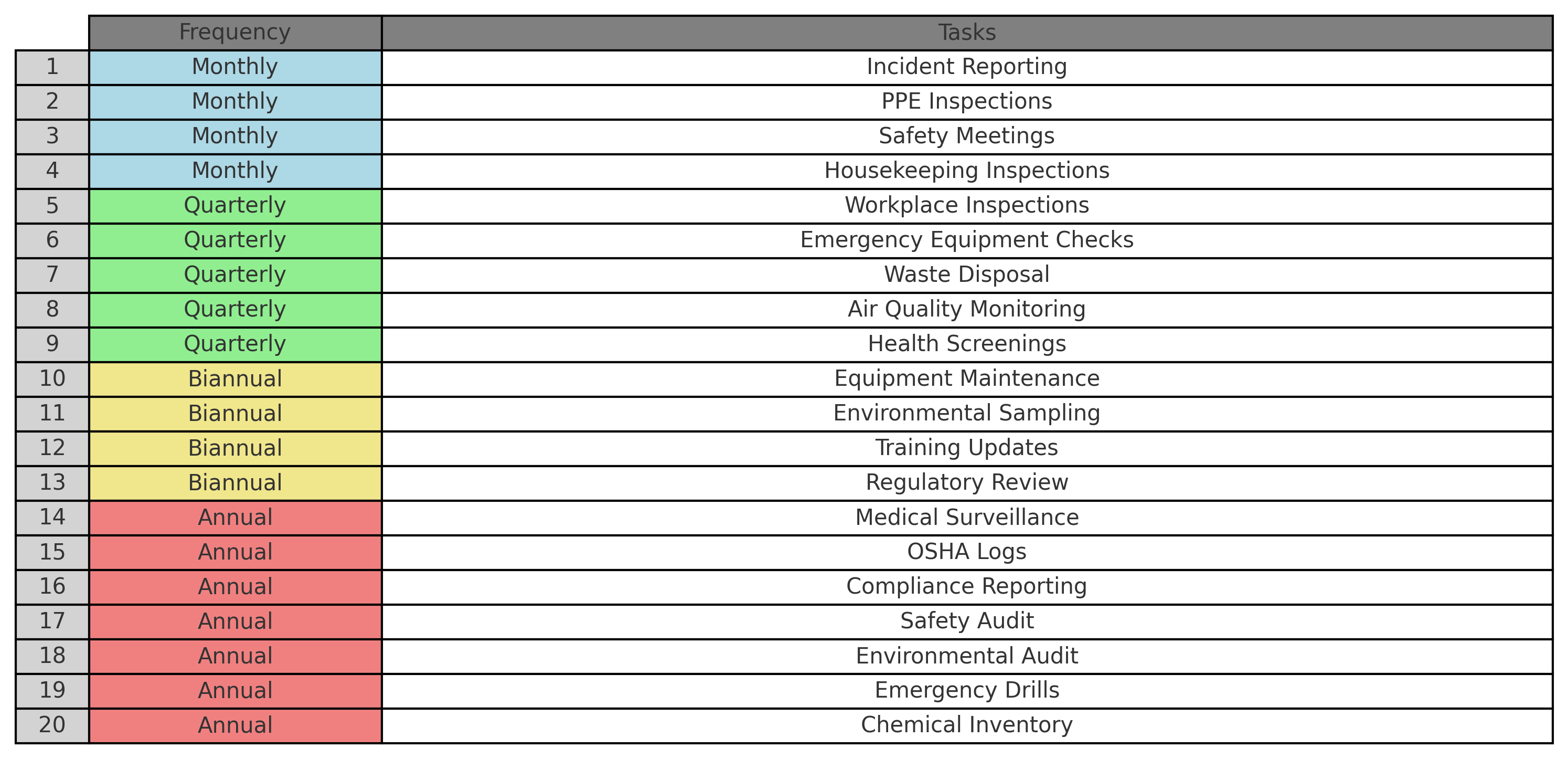 | | Frequency | Tasks |
|---|---|---|
| 1 | Monthly | Incident Reporting |
| 2 | Monthly | PPE Inspections |
| 3 | Monthly | Safety Meetings |
| 4 | Monthly | Housekeeping Inspections |
| 5 | Quarterly | Workplace Inspections |
| 6 | Quarterly | Emergency Equipment Checks |
| 7 | Quarterly | Waste Disposal |
| 8 | Quarterly | Air Quality Monitoring |
| 9 | Quarterly | Health Screenings |
| 10 | Biannual | Equipment Maintenance |
| 11 | Biannual | Environmental Sampling |
| 12 | Biannual | Training Updates |
| 13 | Biannual | Regulatory Review |
| 14 | Annual | Medical Surveillance |
| 15 | Annual | OSHA Logs |
| 16 | Annual | Compliance Reporting |
| 17 | Annual | Safety Audit |
| 18 | Annual | Environmental Audit |
| 19 | Annual | Emergency Drills |
| 20 | Annual | Chemical Inventory |